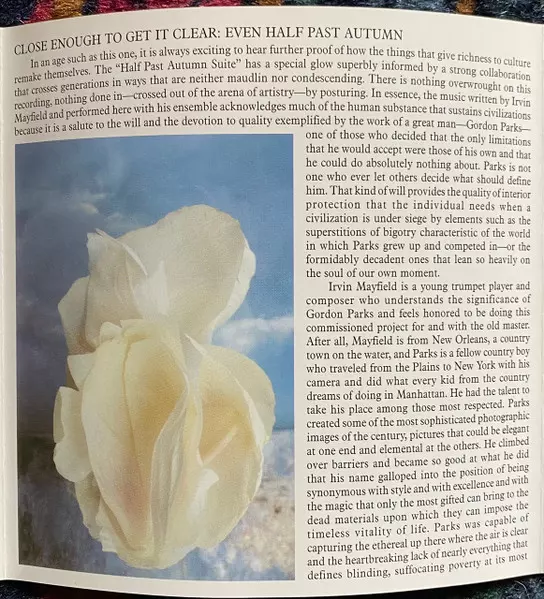 CLOSE ENOUGH TO GET IT CLEAR: EVEN HALF PAST AUTUMN

In an age such as this one, it is always exciting to hear further proof of how the things that give richness to culture remake themselves. The "Half Past Autumn Suite" has a special glow superbly informed by a strong collaboration that crosses generations in ways that are neither maudlin nor condescending. There is nothing overwrought on this recording, nothing done in—crossed out of the arena of artistry—by posturing. In essence, the music written by Irvin Mayfield and performed here with his ensemble acknowledges much of the human substance that sustains civilizations because it is a salute to the will and the devotion to quality exemplified by the work of a great man—Gordon Parks—one of those who decided that the only limitations that he would accept were those of his own and that he could do absolutely nothing about. Parks is not one who ever let others decide what should define him. That kind of will provides the quality of interior protection that the individual needs when a civilization is under siege by elements such as the superstitions of bigotry characteristic of the world in which Parks grew up and competed in—or the formidably decadent ones that lean so heavily on the soul of our own moment.

Irvin Mayfield is a young trumpet player and composer who understands the significance of Gordon Parks and feels honored to be doing this commissioned project for and with the old master. After all, Mayfield is from New Orleans, a country town on the water, and Parks is a fellow country boy who traveled from the Plains to New York with his camera and did what every kid from the country dreams of doing in Manhattan. He had the talent to take his place among those most respected. Parks created some of the most sophisticated photographic images of the century, pictures that could be elegant at one end and elemental at the others. He climbed over barriers and became so good at what he did that his name galloped into the position of being synonymous with style and with excellence and with the magic that only the most gifted can bring to the dead materials upon which they can impose the timeless vitality of life. Parks was capable of capturing the ethereal up there where the air is clear and the heartbreaking lack of nearly everything that defines blinding, suffocating poverty at its most